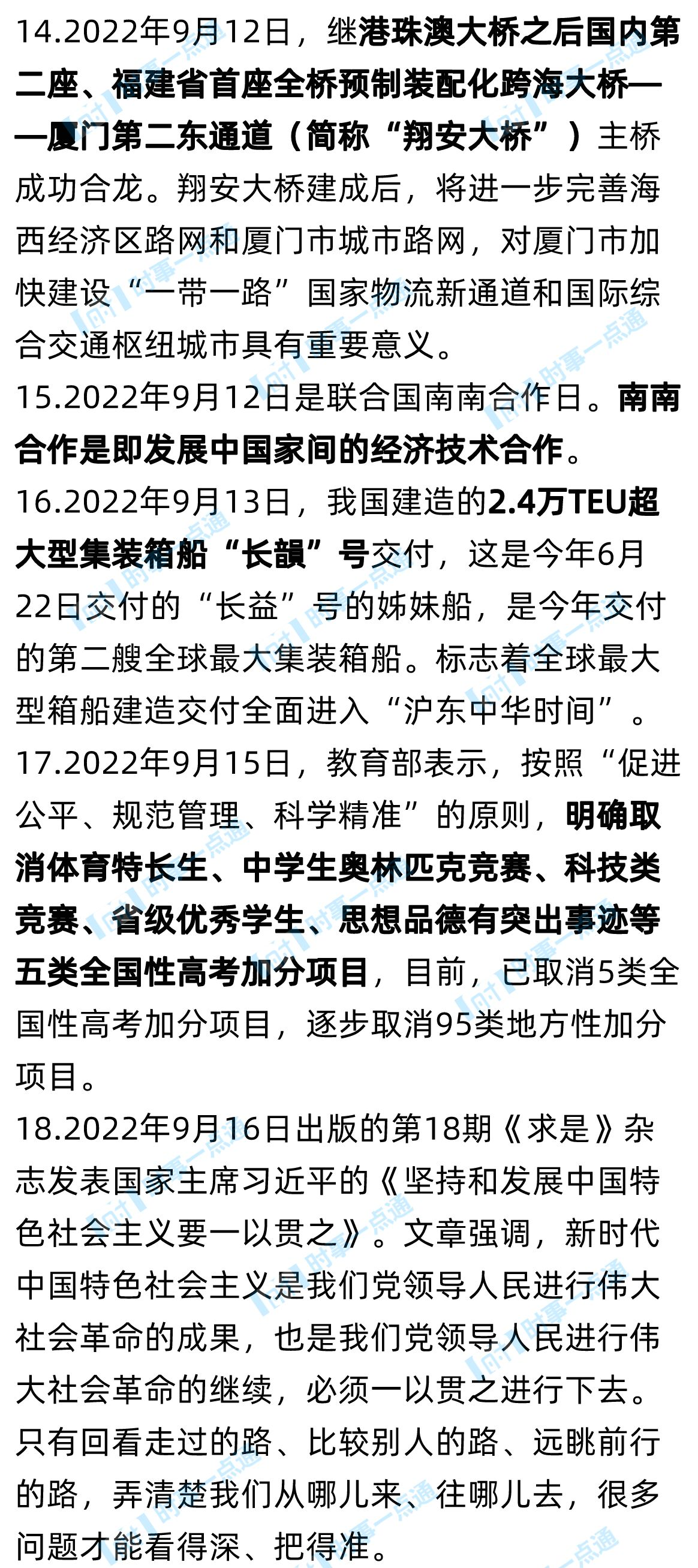 14.2022年9月12日，继港珠澳大桥之后国内第二座、福建省首座全桥预制装配化跨海大桥——厦门第二东通道（简称“翔安大桥”）主桥成功合龙。翔安大桥建成后，将进一步完善海西经济区路网和厦门市城市路网，对厦门市加快建设“一带一路”国家物流新通道和国际综合交通枢纽城市具有重要意义。

15.2022年9月12日是联合国南南合作日。南南合作是即发展中国家间的经济技术合作。

16.2022年9月13日，我国建造的2.4万TEU超大型集装箱船“长韻”号交付，这是今年6月22日交付的“长益”号的姊妹船，是今年交付的第二艘全球最大集装箱船。标志着全球最大型箱船建造交付全面进入“沪东中华时间”。

17.2022年9月15日，教育部表示，按照“促进公平、规范管理、科学精准”的原则，明确取消体育特长生、中学生奥林匹克竞赛、科技类竞赛、省级优秀学生、思想品德有突出事迹等五类全国性高考加分项目，目前，已取消5类全国性高考加分项目，逐步取消95类地方性加分项目。

18.2022年9月16日出版的第18期《求是》杂志发表国家主席习近平的《坚持和发展中国特色社会主义要一以贯之》。文章强调，新时代中国特色社会主义是我们党领导人民进行伟大社会革命的成果，也是我们党领导人民进行伟大社会革命的继续，必须一以贯之进行下去。只有回看走过的路、比较别人的路、远眺前行的路，弄清楚我们从哪儿来、往哪儿去，很多问题才能看得深、把得准。

时事一点通